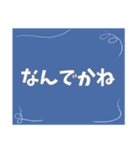 なんでかね